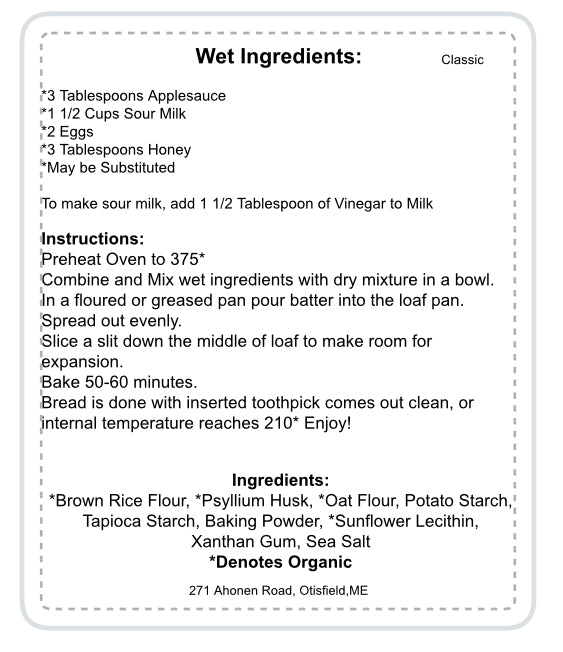 Wet Ingredients: Classic

*3 Tablespoons Applesauce
*1 1/2 Cups Sour Milk
*2 Eggs
*3 Tablespoons Honey
*May be Substituted

To make sour milk, add 1 1/2 Tablespoon of Vinegar to Milk

Instructions:
Preheat Oven to 375*
Combine and Mix wet ingredients with dry mixture in a bowl.
In a floured or greased pan pour batter into the loaf pan.
Spread out evenly.
Slice a slit down the middle of loaf to make room for expansion.
Bake 50-60 minutes.
Bread is done with inserted toothpick comes out clean, or internal temperature reaches 210* Enjoy!

Ingredients:
*Brown Rice Flour, *Psyllium Husk, *Oat Flour, Potato Starch, Tapioca Starch, Baking Powder, *Sunflower Lecithin, Xanthan Gum, Sea Salt
*Denotes Organic

271 Ahonen Road, Otisfield,ME